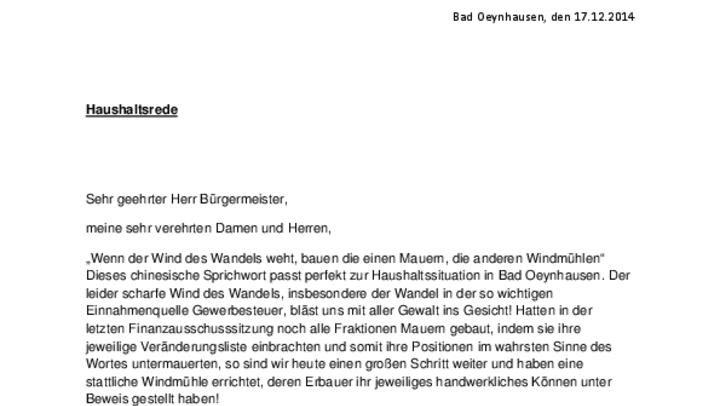 Bad Oeynhausen, den 17.12.2014

Haushaltsrede

Sehr geehrter Herr Bürgermeister,

meine sehr verehrten Damen und Herren,

„Wenn der Wind des Wandels weht, bauen die einen Mauern, die anderen Windmühlen“ Dieses chinesische Sprichwort passt perfekt zur Haushaltssituation in Bad Oeynhausen. Der leider scharfe Wind des Wandels, insbesondere der Wandel in der so wichtigen Einnahmenquelle Gewerbesteuer, bläst uns mit aller Gewalt ins Gesicht! Hatten in der letzten Finanzausschusssitzung noch alle Fraktionen Mauern gebaut, indem sie ihre jeweilige Veränderungsliste einbrachten und somit ihre Positionen im wahrsten Sinne des Wortes untermauerten, so sind wir heute einen großen Schritt weiter und haben eine stattliche Windmühle errichtet, deren Erbauer ihr jeweiliges handwerkliches Können unter Beweis gestellt haben!